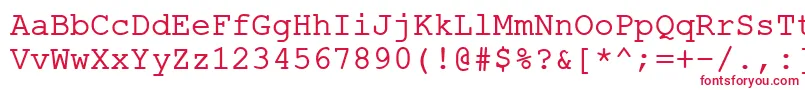 AaBbCcDdEeFfGgHhIiJjKkLlMmNnOoPpQqRrSsTt
VvWwXxYyZz1234567890(!@#$%?&[*^;=+-/.,:
fontsforyou.com